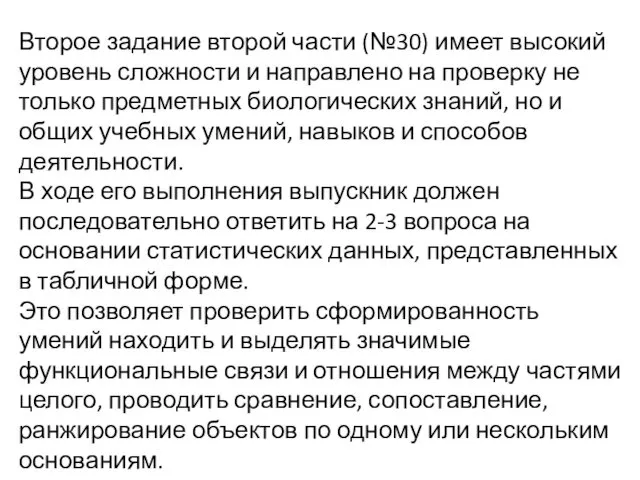 Второе задание второй части (№30) имеет высокий уровень сложности и направлено на проверку не только предметных биологических знаний, но и общих учебных умений, навыков и способов деятельности.
В ходе его выполнения выпускник должен последовательно ответить на 2-3 вопроса на основании статистических данных, представленных в табличной форме.
Это позволяет проверить сформированность умений находить и выделять значимые функциональные связи и отношения между частями целого, проводить сравнение, сопоставление, ранжирование объектов по одному или нескольким основаниям.